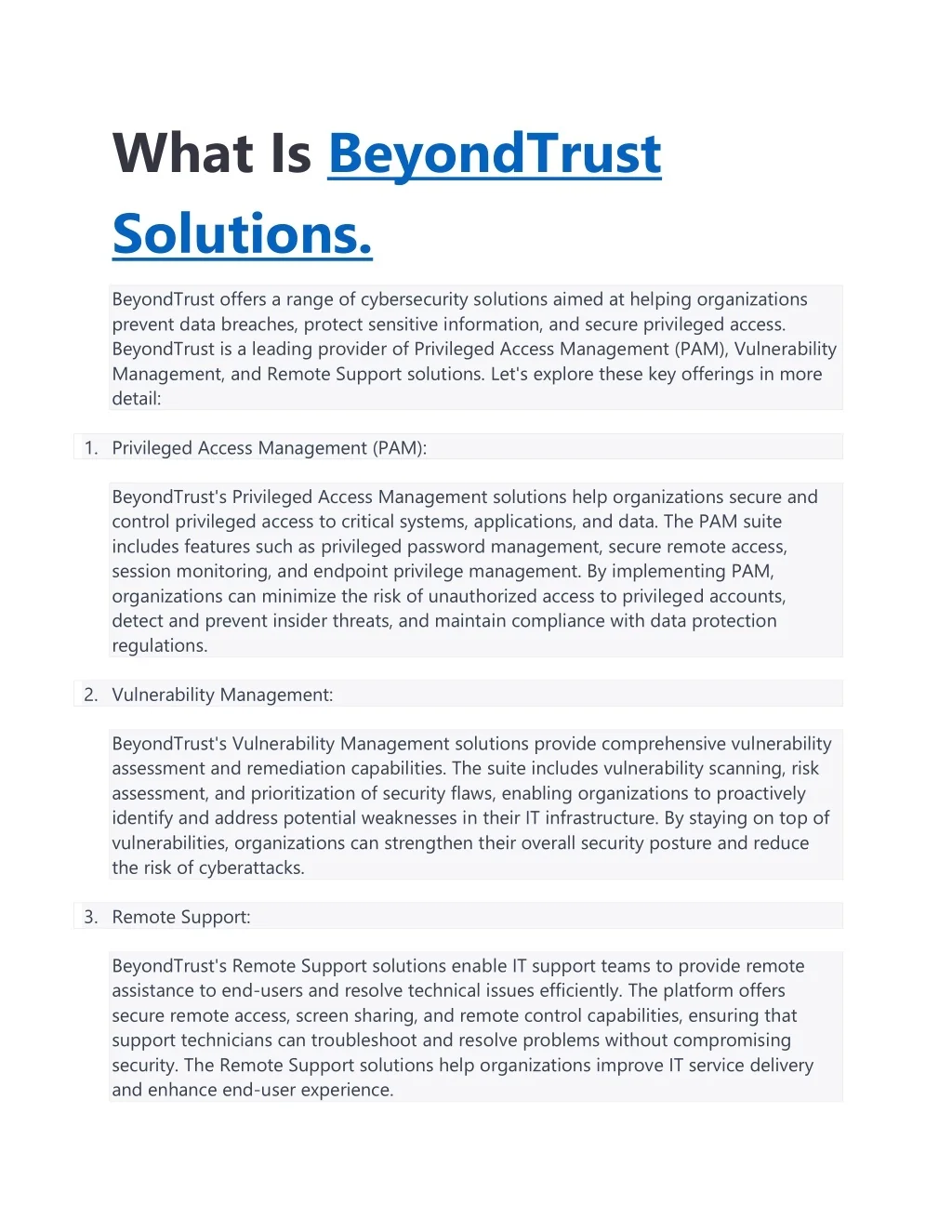 What Is BeyondTrust Solutions.

BeyondTrust offers a range of cybersecurity solutions aimed at helping organizations prevent data breaches, protect sensitive information, and secure privileged access. BeyondTrust is a leading provider of Privileged Access Management (PAM), Vulnerability Management, and Remote Support solutions. Let's explore these key offerings in more detail:

1. Privileged Access Management (PAM):

BeyondTrust's Privileged Access Management solutions help organizations secure and control privileged access to critical systems, applications, and data. The PAM suite includes features such as privileged password management, secure remote access, session monitoring, and endpoint privilege management. By implementing PAM, organizations can minimize the risk of unauthorized access to privileged accounts, detect and prevent insider threats, and maintain compliance with data protection regulations.

2. Vulnerability Management:

BeyondTrust's Vulnerability Management solutions provide comprehensive vulnerability assessment and remediation capabilities. The suite includes vulnerability scanning, risk assessment, and prioritization of security flaws, enabling organizations to proactively identify and address potential weaknesses in their IT infrastructure. By staying on top of vulnerabilities, organizations can strengthen their overall security posture and reduce the risk of cyberattacks.

3. Remote Support:

BeyondTrust's Remote Support solutions enable IT support teams to provide remote assistance to end-users and resolve technical issues efficiently. The platform offers secure remote access, screen sharing, and remote control capabilities, ensuring that support technicians can troubleshoot and resolve problems without compromising security. The Remote Support solutions help organizations improve IT service delivery and enhance end-user experience.